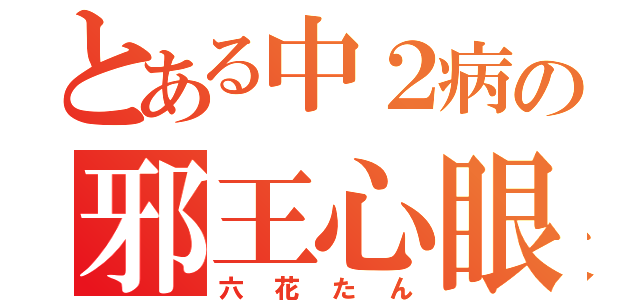 とある中２病の
邪王心眼
六花たん